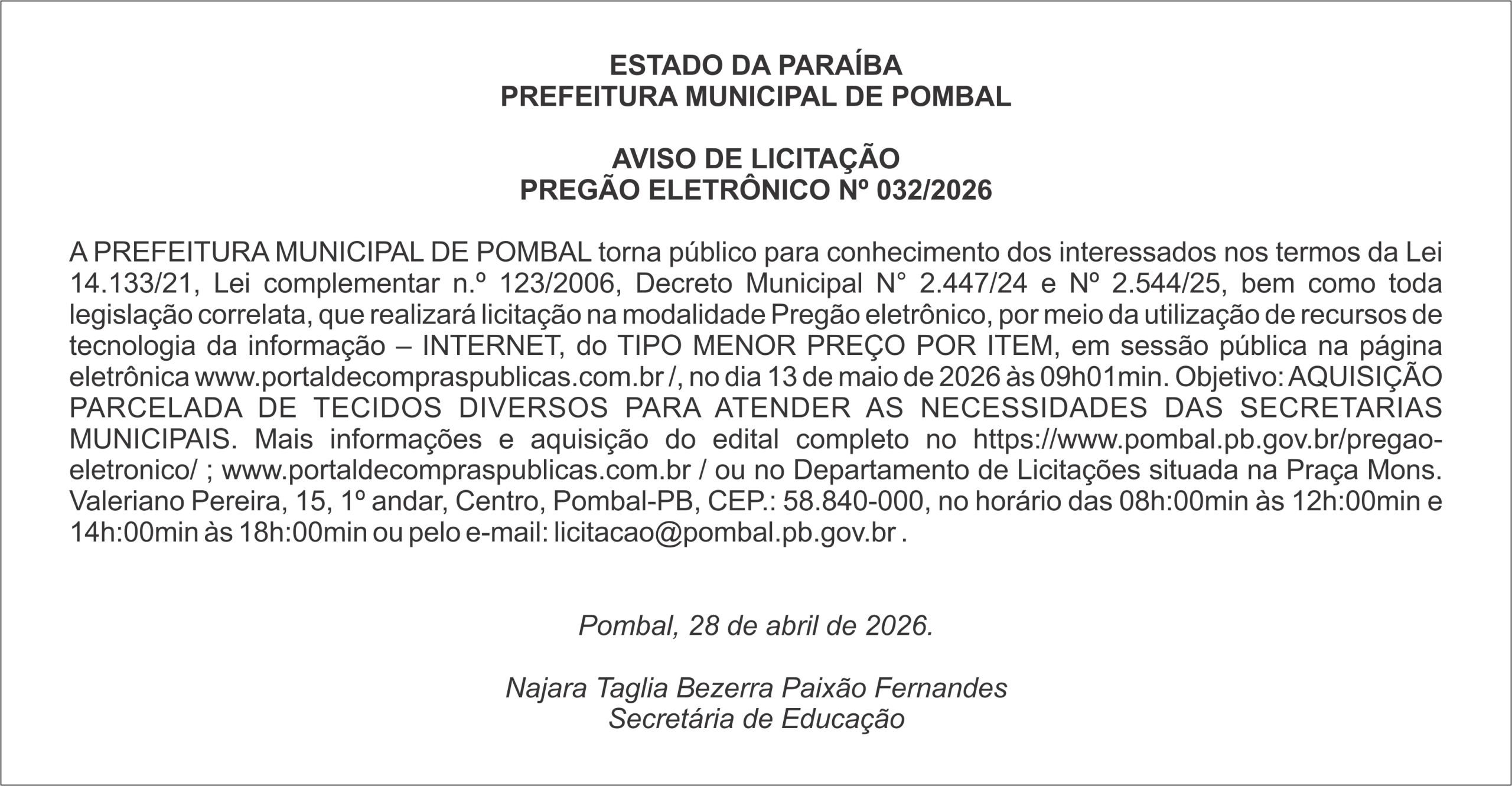 ESTADO DA PARAÍBA
PREFEITURA MUNICIPAL DE POMBAL

AVISO DE LICITAÇÃO
PREGÃO ELETRÔNICO Nº 032/2026

A PREFEITURA MUNICIPAL DE POMBAL torna público para conhecimento dos interessados nos termos da Lei 14.133/21, Lei complementar n.º 123/2006, Decreto Municipal N° 2.447/24 e Nº 2.544/25, bem como toda legislação correlata, que realizará licitação na modalidade Pregão eletrônico, por meio da utilização de recursos de tecnologia da informação – INTERNET, do TIPO MENOR PREÇO POR ITEM, em sessão pública na página eletrônica www.portaldecompraspublicas.com.br /, no dia 13 de maio de 2026 às 09h01min. Objetivo: AQUISIÇÃO PARCELADA DE TECIDOS DIVERSOS PARA ATENDER AS NECESSIDADES DAS SECRETARIAS MUNICIPAIS. Mais informações e aquisição do edital completo no https://www.pombal.pb.gov.br/pregao-eletronico/ ; www.portaldecompraspublicas.com.br / ou no Departamento de Licitações situada na Praça Mons. Valeriano Pereira, 15, 1º andar, Centro, Pombal-PB, CEP.: 58.840-000, no horário das 08h:00min às 12h:00min e 14h:00min às 18h:00min ou pelo e-mail: licitacao@pombal.pb.gov.br .

Pombal, 28 de abril de 2026.

Najara Taglia Bezerra Paixão Fernandes
Secretária de Educação